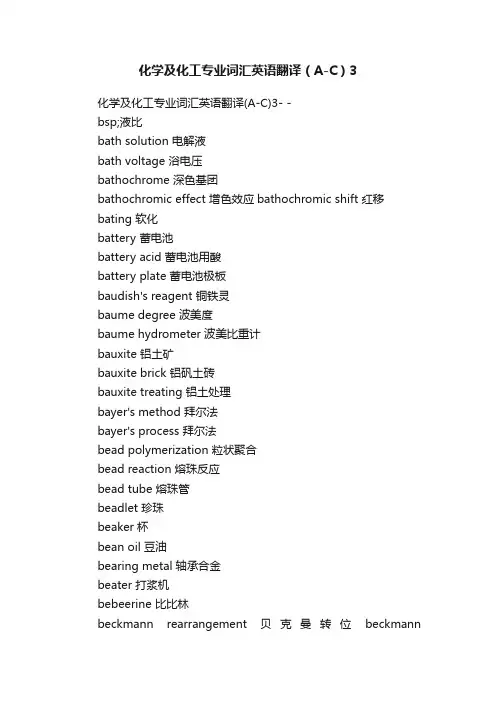 化学及化工专业词汇英语翻译（A-C）3

化学及化工专业词汇英语翻译(A-C)3- -

bsp;液比

bath solution 电解液

bath voltage 浴电压

bathochrome 深色基团

bathochromic effect 增色效应 bathochromic shift 红移

bating 软化

battery 蓄电池

battery acid 蓄电池用酸

battery plate 蓄电池极板

baudish's reagent 铜铁灵

baume degree 波美度

baume hydrometer 波美比重计

bauxite 铝土矿

bauxite brick 铝矾土砖

bauxite treating 铝土处理

bayer's method 拜尔法

bayer's process 拜尔法

bead polymerization 粒状聚合

bead reaction 熔珠反应

bead tube 熔珠管

beadlet 珍珠

beaker 杯

bean oil 豆油

bearing metal 轴承合金

beater 打浆机

bebeerine 比比林

beckmann rearrangement 贝克曼转位 beckmann